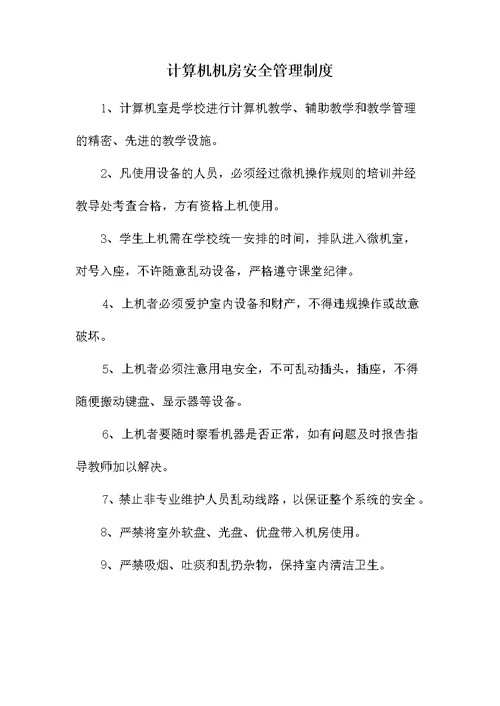 计算机机房安全管理制度

1、计算机室是学校进行计算机教学、辅助教学和教学管理的精密、先进的教学设施。

2、凡使用设备的人员，必须经过微机操作规则的培训并经教导处考查合格，方有资格上机使用。

3、学生上机需在学校统一安排的时间，排队进入微机室，对号入座，不许随意乱动设备，严格遵守课堂纪律。

4、上机者必须爱护室内设备和财产，不得违规操作或故意破坏。

5、上机者必须注意用电安全，不可乱动插头，插座，不得随便搬动键盘、显示器等设备。

6、上机者要随时察看机器是否正常，如有问题及时报告指导教师加以解决。

7、禁止非专业维护人员乱动线路，以保证整个系统的安全。

8、严禁将室外软盘、光盘、优盘带入机房使用。

9、严禁吸烟、吐痰和乱扔杂物，保持室内清洁卫生。